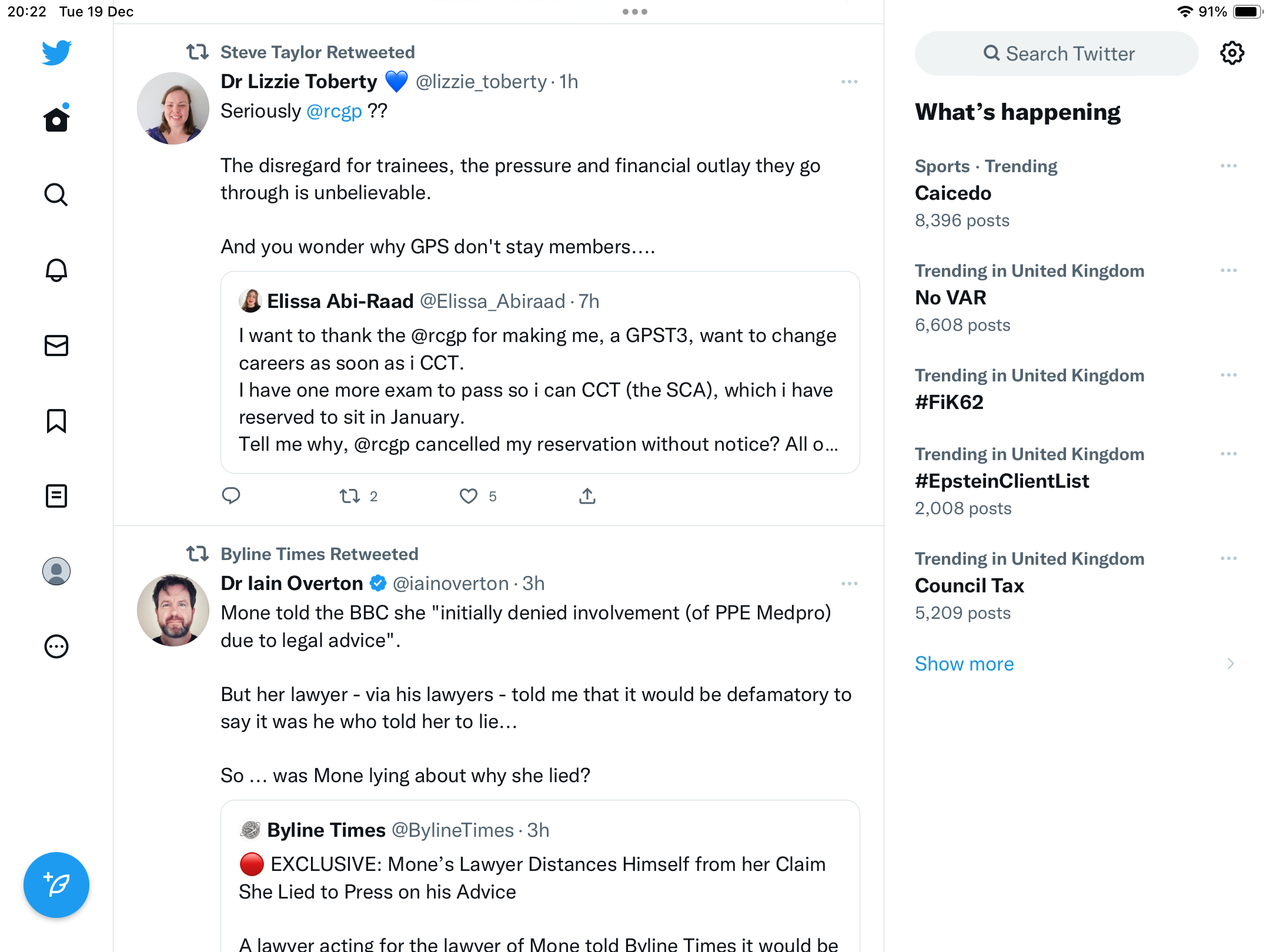 20:22 Tue 19 Dec

91%

Steve Taylor Retweeted

Dr Lizzie Toberty 💙 @lizzie_toberty · 1h

Seriously @rcgp ??

The disregard for trainees, the pressure and financial outlay they go through is unbelievable.

And you wonder why GPS don't stay members....

Elissa Abi-Raad @Elissa_Abiraad · 7h

I want to thank the @rcgp for making me, a GPST3, want to change careers as soon as i CCT.
I have one more exam to pass so i can CCT (the SCA), which i have reserved to sit in January.
Tell me why, @rcgp cancelled my reservation without notice? All o...

2 5

Byline Times Retweeted

Dr Iain Overton @iainoverton · 3h

Mone told the BBC she "initially denied involvement (of PPE Medpro) due to legal advice".

But her lawyer - via his lawyers - told me that it would be defamatory to say it was he who told her to lie...

So ... was Mone lying about why she lied?

Byline Times @BylineTimes · 3h

🔴 EXCLUSIVE: Mone's Lawyer Distances Himself from her Claim She Lied to Press on his Advice

A lawyer acting for the lawyer of Mone told Byline Times it would be

Search Twitter

What's happening

Sports · Trending
Caicedo
8,396 posts

Trending in United Kingdom
No VAR
6,608 posts

Trending in United Kingdom
#FiK62

Trending in United Kingdom
#EpsteinClientList
2,008 posts

Trending in United Kingdom
Council Tax
5,209 posts

Show more